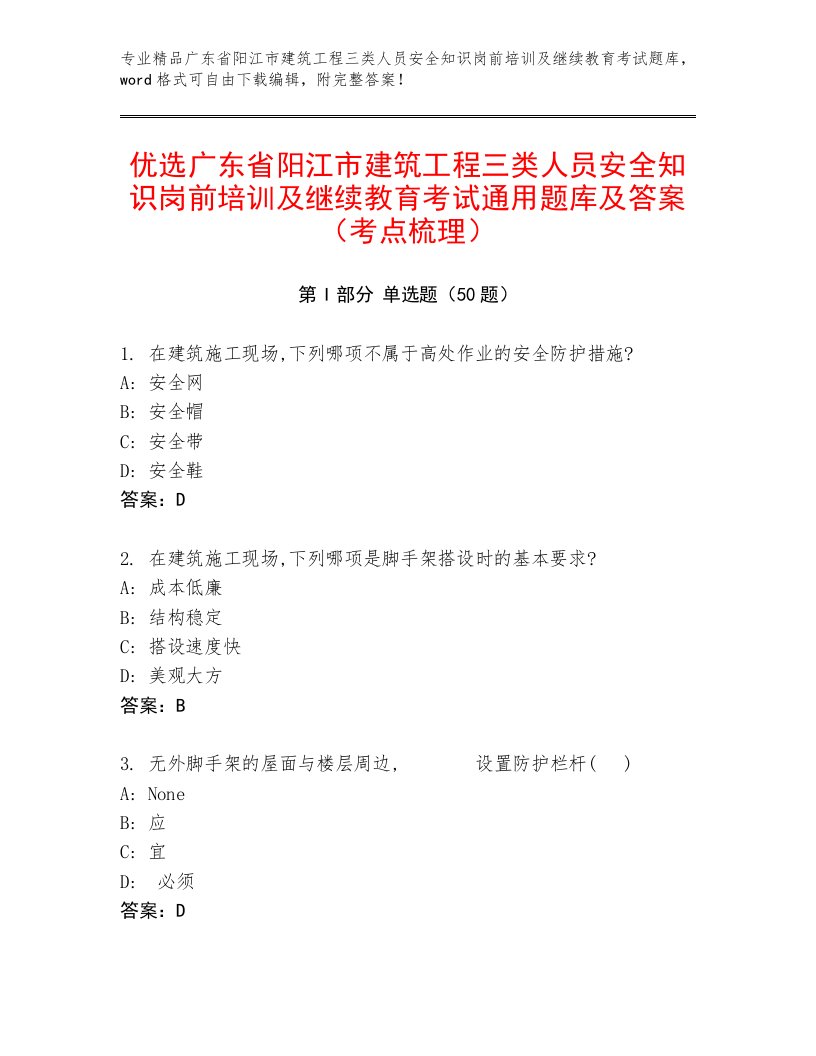 专业精品广东省阳江市建筑工程三类人员安全知识岗前培训及继续教育考试题库，word格式可自由下载编辑，附完整答案！

优选广东省阳江市建筑工程三类人员安全知识岗前培训及继续教育考试通用题库及答案（考点梳理）

第Ⅰ部分 单选题（50题）

1. 在建筑施工现场,下列哪项不属于高处作业的安全防护措施?
A: 安全网
B: 安全帽
C: 安全带
D: 安全鞋
答案：D

2. 在建筑施工现场,下列哪项是脚手架搭设时的基本要求?
A: 成本低廉
B: 结构稳定
C: 搭设速度快
D: 美观大方
答案：B

3. 无外脚手架的屋面与楼层周边，　　　设置防护栏杆（　）
A: None
B: 应
C: 宜
D: 必须
答案：D